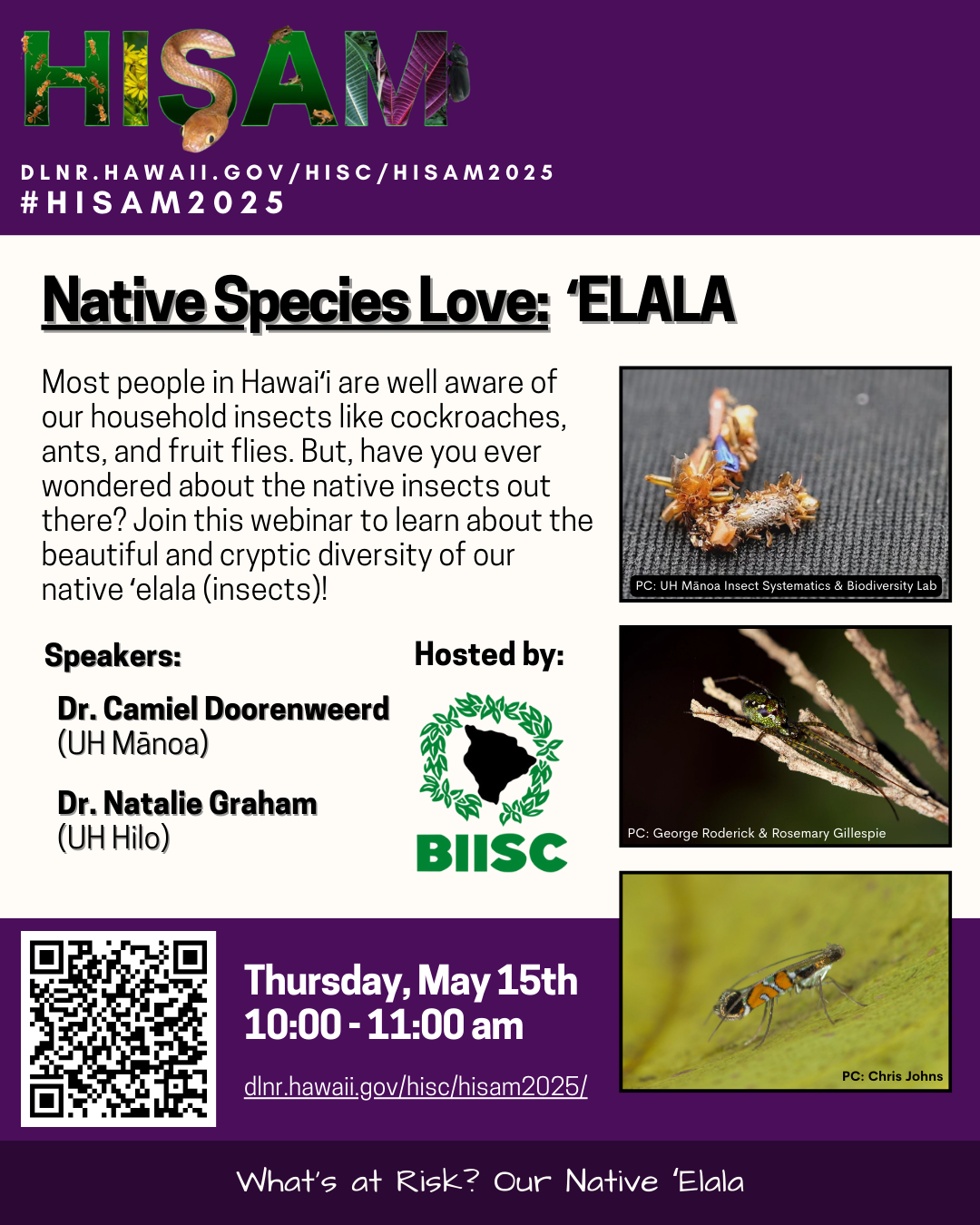 HISAM

DLNR.HAWAII.GOV/HISC/HISAM2025
#HISAM2025

Native Species Love: ʻELALA

Most people in Hawaiʻi are well aware of our household insects like cockroaches, ants, and fruit flies. But, have you ever wondered about the native insects out there? Join this webinar to learn about the beautiful and cryptic diversity of our native ʻelala (insects)!

PC: UH Mānoa Insect Systematics & Biodiversity Lab

Speakers:

Dr. Camiel Doorenweerd
(UH Mānoa)

Dr. Natalie Graham
(UH Hilo)

Hosted by:

BIISC

PC: George Roderick & Rosemary Gillespie

Thursday, May 15th
10:00 - 11:00 am

dlnr.hawaii.gov/hisc/hisam2025/

PC: Chris Johns

What's at Risk? Our Native ʻElala